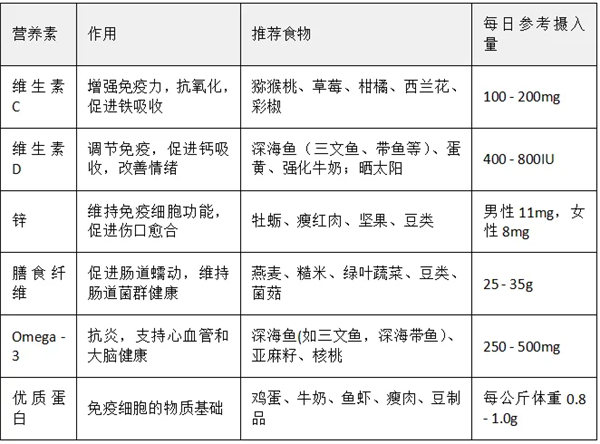 | 营养素 | 作用 | 推荐食物 | 每日参考摄入量 |
|---|---|---|---|
| 维生素C | 增强免疫力，抗氧化，促进铁吸收 | 猕猴桃、草莓、柑橘、西兰花、彩椒 | 100 - 200mg |
| 维生素D | 调节免疫，促进钙吸收，改善情绪 | 深海鱼（三文鱼、带鱼等）、蛋黄、强化牛奶；晒太阳 | 400 - 800IU |
| 锌 | 维持免疫细胞功能，促进伤口愈合 | 牡蛎、瘦红肉、坚果、豆类 | 男性 11mg，女性 8mg |
| 膳食纤维 | 促进肠道蠕动，维持肠道菌群健康 | 燕麦、糙米、绿叶蔬菜、豆类、菌菇 | 25 - 35g |
| Omega - 3 | 抗炎，支持心血管和大脑健康 | 深海鱼(如三文鱼，深海带鱼）、亚麻籽、核桃 | 250 - 500mg |
| 优质蛋白 | 免疫细胞的物质基础 | 鸡蛋、牛奶、鱼虾、瘦肉、豆制品 | 每公斤体重 0.8 - 1.0g |